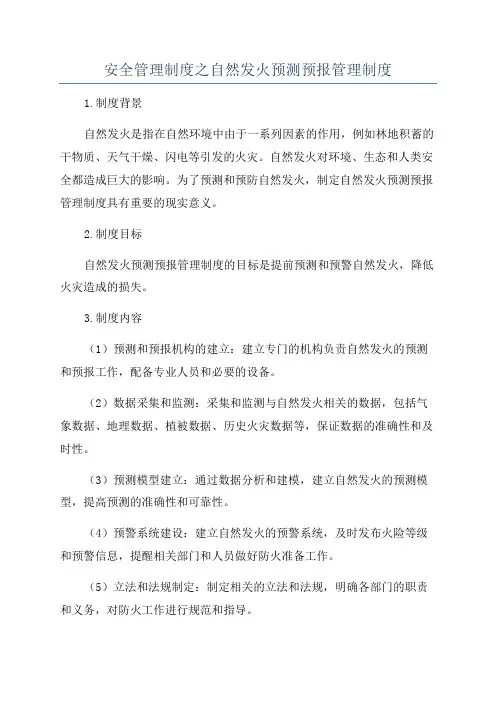 安全管理制度之自然发火预测预报管理制度

1.制度背景

自然发火是指在自然环境中由于一系列因素的作用，例如林地积蓄的干物质、天气干燥、闪电等引发的火灾。自然发火对环境、生态和人类安全都造成巨大的影响。为了预测和预防自然发火，制定自然发火预测预报管理制度具有重要的现实意义。

2.制度目标

自然发火预测预报管理制度的目标是提前预测和预警自然发火，降低火灾造成的损失。

3.制度内容

（1）预测和预报机构的建立：建立专门的机构负责自然发火的预测和预报工作，配备专业人员和必要的设备。

（2）数据采集和监测：采集和监测与自然发火相关的数据，包括气象数据、地理数据、植被数据、历史火灾数据等，保证数据的准确性和及时性。

（3）预测模型建立：通过数据分析和建模，建立自然发火的预测模型，提高预测的准确性和可靠性。

（4）预警系统建设：建立自然发火的预警系统，及时发布火险等级和预警信息，提醒相关部门和人员做好防火准备工作。

（5）立法和法规制定：制定相关的立法和法规，明确各部门的职责和义务，对防火工作进行规范和指导。